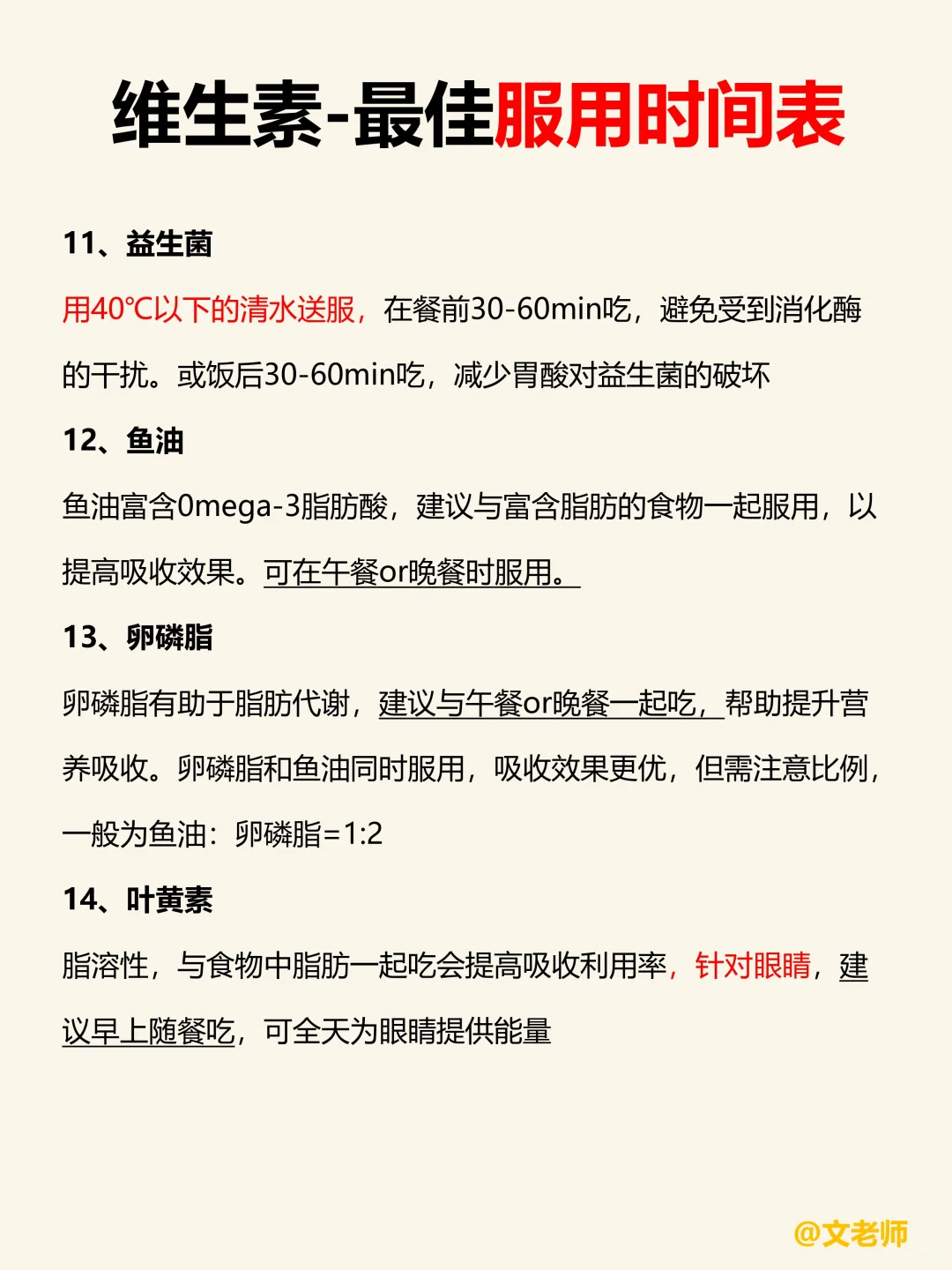 维生素-最佳服用时间表

11、益生菌

用40℃以下的清水送服，在餐前30-60min吃，避免受到消化酶的干扰。或饭后30-60min吃，减少胃酸对益生菌的破坏

12、鱼油

鱼油富含0mega-3脂肪酸，建议与富含脂肪的食物一起服用，以提高吸收效果。可在午餐or晚餐时服用。

13、卵磷脂

卵磷脂有助于脂肪代谢，建议与午餐or晚餐一起吃，帮助提升营养吸收。卵磷脂和鱼油同时服用，吸收效果更优，但需注意比例，一般为鱼油：卵磷脂=1:2

14、叶黄素

脂溶性，与食物中脂肪一起吃会提高吸收利用率，针对眼睛，建议早上随餐吃，可全天为眼睛提供能量

@文老师